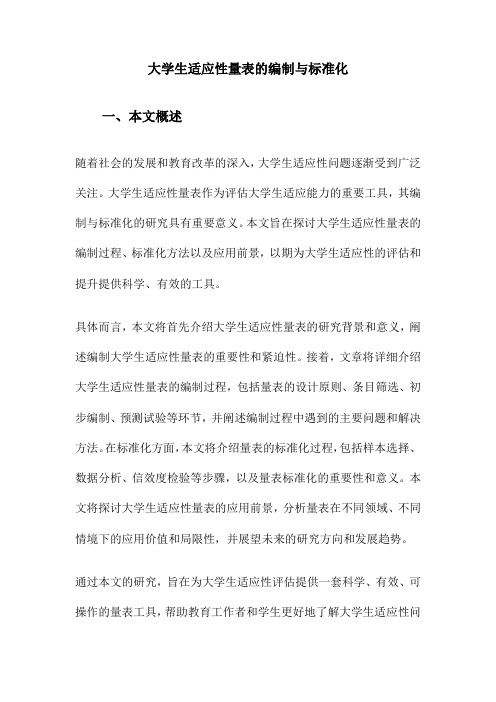 大学生适应性量表的编制与标准化

一、本文概述

随着社会的发展和教育改革的深入，大学生适应性问题逐渐受到广泛关注。大学生适应性量表作为评估大学生适应能力的重要工具，其编制与标准化的研究具有重要意义。本文旨在探讨大学生适应性量表的编制过程、标准化方法以及应用前景，以期为大学生适应性的评估和提升提供科学、有效的工具。

具体而言，本文将首先介绍大学生适应性量表的研究背景和意义，阐述编制大学生适应性量表的重要性和紧迫性。接着，文章将详细介绍大学生适应性量表的编制过程，包括量表的设计原则、条目筛选、初步编制、预测试验等环节，并阐述编制过程中遇到的主要问题和解决方法。在标准化方面，本文将介绍量表的标准化过程，包括样本选择、数据分析、信效度检验等步骤，以及量表标准化的重要性和意义。本文将探讨大学生适应性量表的应用前景，分析量表在不同领域、不同情境下的应用价值和局限性，并展望未来的研究方向和发展趋势。

通过本文的研究，旨在为大学生适应性评估提供一套科学、有效、可操作的量表工具，帮助教育工作者和学生更好地了解大学生适应性问